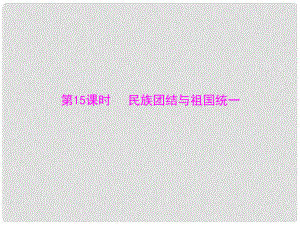 第15课时　民族团结与祖国统一